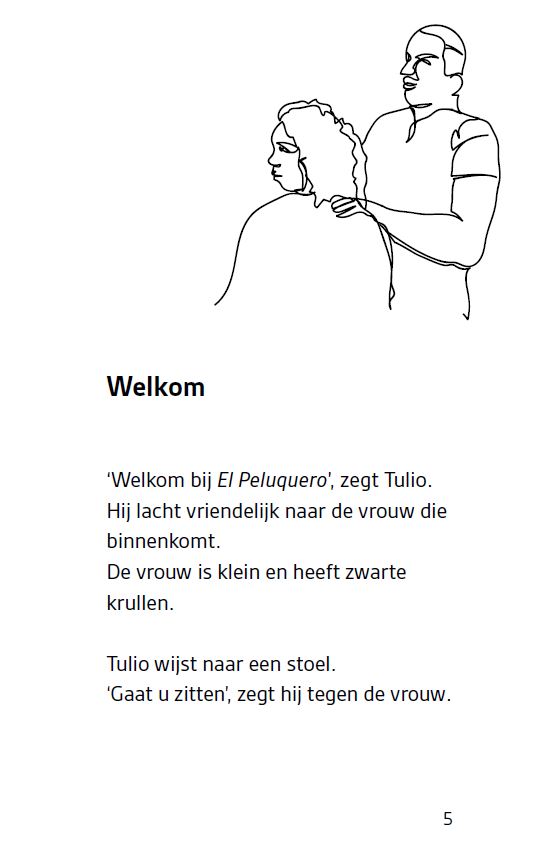 Welkom

‘Welkom bij El Peluquero’, zegt Tulio.
Hij lacht vriendelijk naar de vrouw die binnenkomt.
De vrouw is klein en heeft zwarte krullen.

Tulio wijst naar een stoel.
‘Gaat u zitten’, zegt hij tegen de vrouw.

5